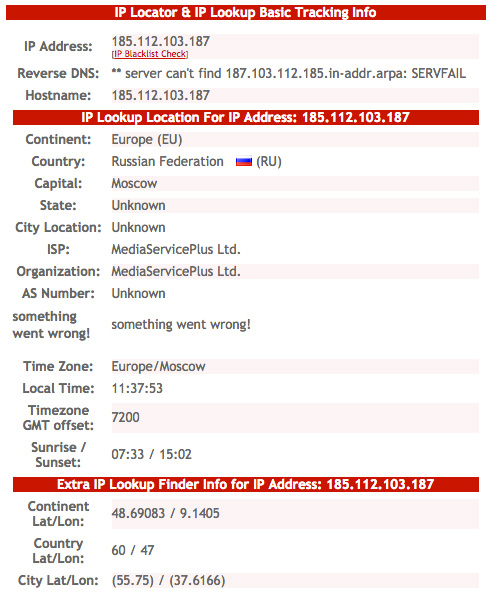 IP Locator & IP Lookup Basic Tracking Info

| | |
|---|---|
| IP Address: | 185.112.103.187 [IP Blacklist Check] |
| Reverse DNS: | ** server can't find 187.103.112.185.in-addr.arpa: SERVFAIL |
| Hostname: | 185.112.103.187 |

IP Lookup Location For IP Address: 185.112.103.187

| | |
|---|---|
| Continent: | Europe (EU) |
| Country: | Russian Federation (RU) |
| Capital: | Moscow |
| State: | Unknown |
| City Location: | Unknown |
| ISP: | MediaServicePlus Ltd. |
| Organization: | MediaServicePlus Ltd. |
| AS Number: | Unknown |
| something went wrong! | something went wrong! |
| Time Zone: | Europe/Moscow |
| Local Time: | 11:37:53 |
| Timezone GMT offset: | 7200 |
| Sunrise / Sunset: | 07:33 / 15:02 |

Extra IP Lookup Finder Info for IP Address: 185.112.103.187

| | |
|---|---|
| Continent Lat/Lon: | 48.69083 / 9.1405 |
| Country Lat/Lon: | 60 / 47 |
| City Lat/Lon: | (55.75) / (37.6166) |